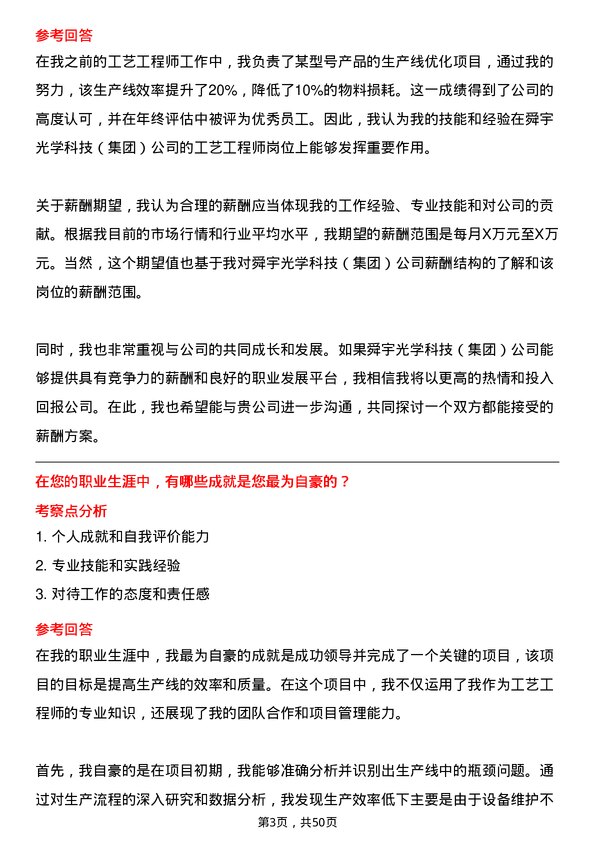 参考回答

在我之前的工艺工程师工作中，我负责了某型号产品的生产线优化项目，通过我的努力，该生产线效率提升了20%，降低了10%的物料损耗。这一成绩得到了公司的高度认可，并在年终评估中被评为优秀员工。因此，我认为我的技能和经验在舜宇光学科技（集团）公司的工艺工程师岗位上能够发挥重要作用。

关于薪酬期望，我认为合理的薪酬应当体现我的工作经验、专业技能和对公司的贡献。根据我目前的市场行情和行业平均水平，我期望的薪酬范围是每月X万元至X万元。当然，这个期望值也基于我对舜宇光学科技（集团）公司薪酬结构的了解和该岗位的薪酬范围。

同时，我也非常重视与公司的共同成长和发展。如果舜宇光学科技（集团）公司能够提供具有竞争力的薪酬和良好的职业发展平台，我相信我将以更高的热情和投入回报公司。在此，我也希望能与贵公司进一步沟通，共同探讨一个双方都能接受的薪酬方案。

在您的职业生涯中，有哪些成就是您最为自豪的？

考察点分析

1. 个人成就和自我评价能力

2. 专业技能和实践经验

3. 对待工作的态度和责任感

参考回答

在我的职业生涯中，我最为自豪的成就是成功领导并完成了一个关键的项目，该项目的目标是提高生产线的效率和质量。在这个项目中，我不仅运用了我作为工艺工程师的专业知识，还展现了我的团队合作和项目管理能力。

首先，我自豪的是在项目初期，我能够准确分析并识别出生产线中的瓶颈问题。通过对生产流程的深入研究和数据分析，我发现生产效率低下主要是由于设备维护不

第3页，共50页